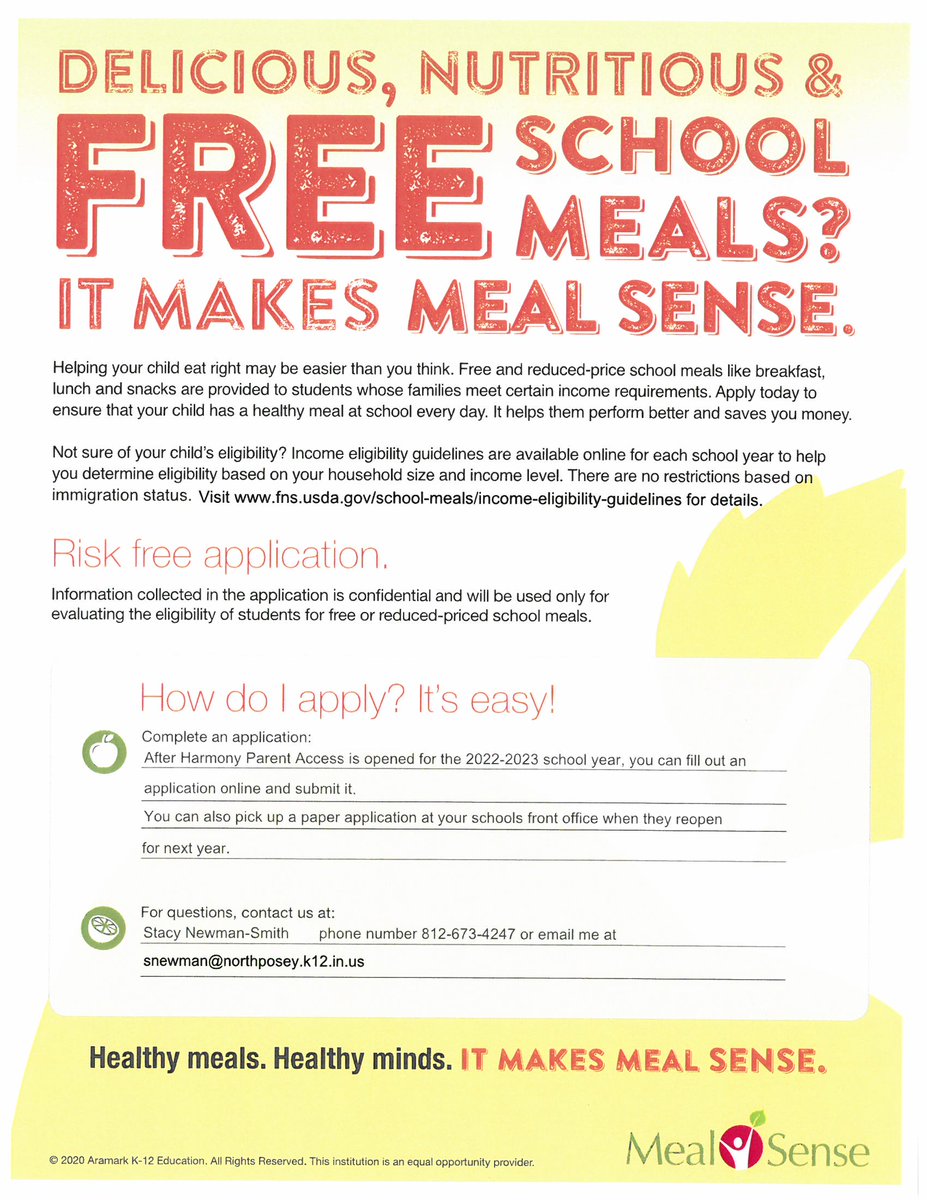 DELICIOUS, NUTRITIOUS &

FREE SCHOOL MEALS?

IT MAKES MEAL SENSE.

Helping your child eat right may be easier than you think. Free and reduced-price school meals like breakfast, lunch and snacks are provided to students whose families meet certain income requirements. Apply today to ensure that your child has a healthy meal at school every day. It helps them perform better and saves you money.

Not sure of your child's eligibility? Income eligibility guidelines are available online for each school year to help you determine eligibility based on your household size and income level. There are no restrictions based on immigration status. Visit www.fns.usda.gov/school-meals/income-eligibility-guidelines for details.

Risk free application.

Information collected in the application is confidential and will be used only for evaluating the eligibility of students for free or reduced-priced school meals.

How do I apply? It's easy!

Complete an application:
After Harmony Parent Access is opened for the 2022-2023 school year, you can fill out an application online and submit it.
You can also pick up a paper application at your schools front office when they reopen for next year.

For questions, contact us at:
Stacy Newman-Smith phone number 812-673-4247 or email me at
snewman@northposey.k12.in.us

Healthy meals. Healthy minds. IT MAKES MEAL SENSE.

© 2020 Aramark K-12 Education. All Rights Reserved. This institution is an equal opportunity provider.

Meal Sense